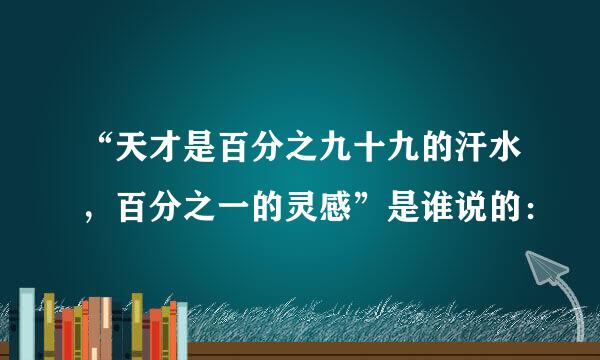 “天才是百分之九十九的汗水，百分之一的灵感”是谁说的：